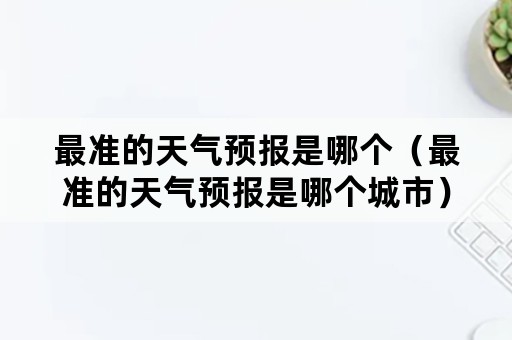 最准的天气预报是哪个（最准的天气预报是哪个城市）